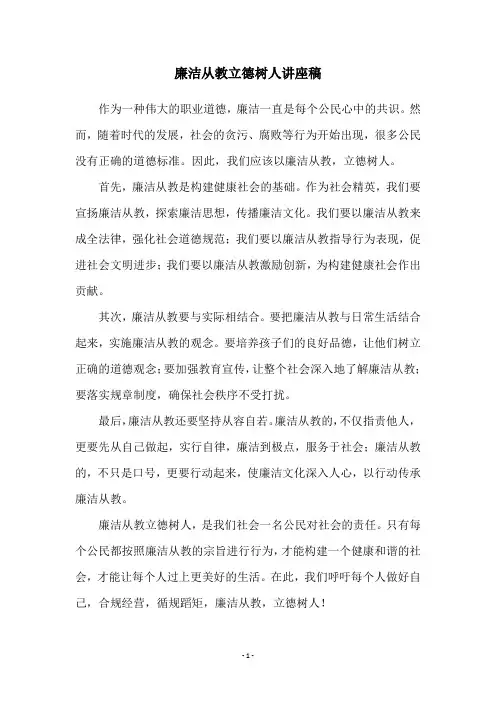 廉洁从教立德树人讲座稿

作为一种伟大的职业道德，廉洁一直是每个公民心中的共识。然而，随着时代的发展，社会的贪污、腐败等行为开始出现，很多公民没有正确的道德标准。因此，我们应该以廉洁从教，立德树人。

首先，廉洁从教是构建健康社会的基础。作为社会精英，我们要宣扬廉洁从教，探索廉洁思想，传播廉洁文化。我们要以廉洁从教来成全法律，强化社会道德规范；我们要以廉洁从教指导行为表现，促进社会文明进步；我们要以廉洁从教激励创新，为构建健康社会作出贡献。

其次，廉洁从教要与实际相结合。要把廉洁从教与日常生活结合起来，实施廉洁从教的观念。要培养孩子们的良好品德，让他们树立正确的道德观念；要加强教育宣传，让整个社会深入地了解廉洁从教；要落实规章制度，确保社会秩序不受打扰。

最后，廉洁从教还要坚持从容自若。廉洁从教的，不仅指责他人，更要先从自己做起，实行自律，廉洁到极点，服务于社会；廉洁从教的，不只是口号，更要行动起来，使廉洁文化深入人心，以行动传承廉洁从教。

廉洁从教立德树人，是我们社会一名公民对社会的责任。只有每个公民都按照廉洁从教的宗旨进行行为，才能构建一个健康和谐的社会，才能让每个人过上更美好的生活。在此，我们呼吁每个人做好自己，合规经营，循规蹈矩，廉洁从教，立德树人！

- 1 -